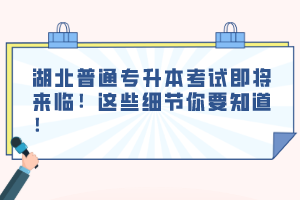 湖北普通专升本考试即将来临！这些细节你要知道！